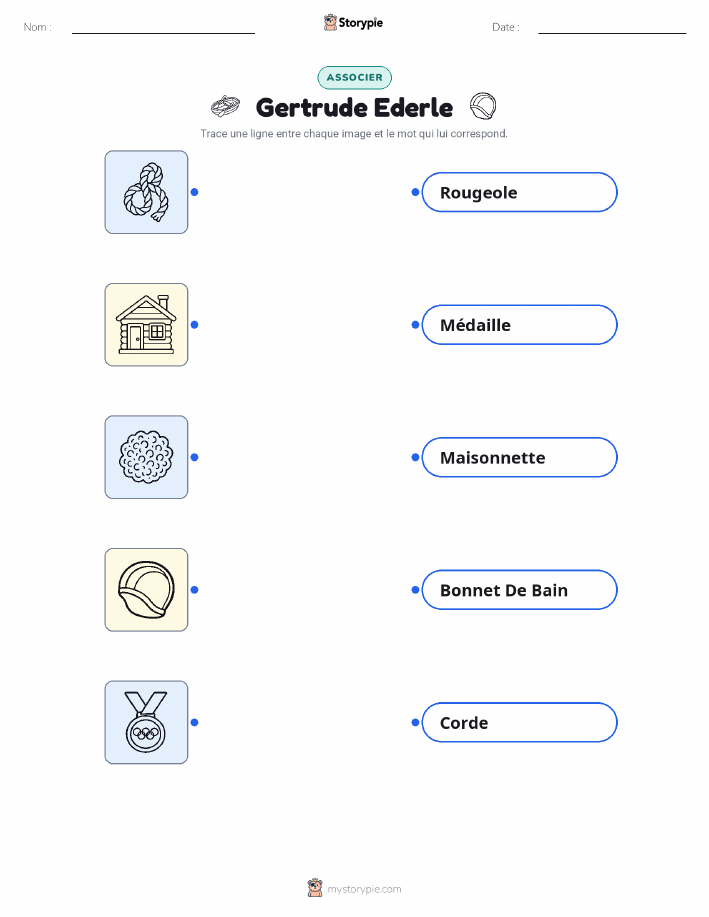 Nom : ____ Storypie Date : ____

ASSOCIER

Gertrude Ederle

Trace une ligne entre chaque image et le mot qui lui correspond.

Rougeole

Médaille

Maisonnette

Bonnet De Bain

Corde

mystorypie.com